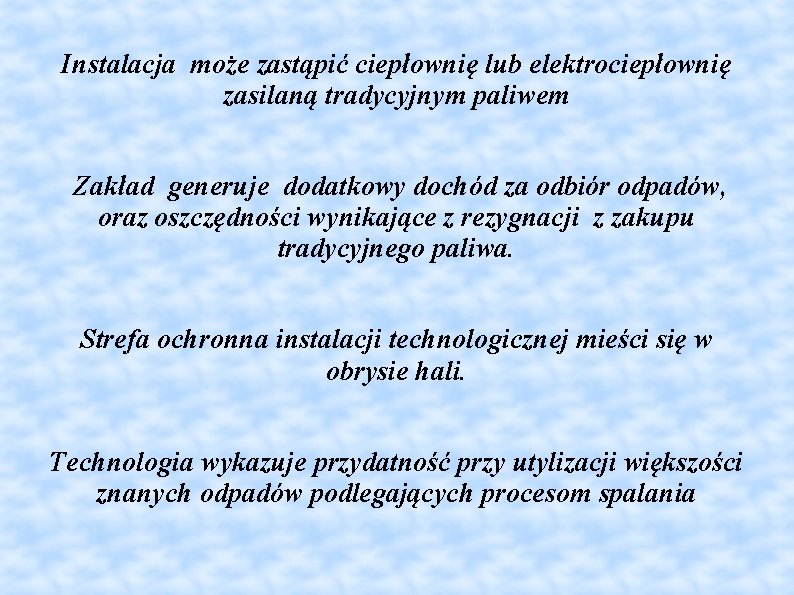 Instalacja  może zastąpić ciepłownię lub elektrociepłownię zasilaną tradycyjnym paliwem

Zakład  generuje  dodatkowy dochód za odbiór odpadów, oraz oszczędności wynikające z rezygnacji  z zakupu tradycyjnego paliwa.

Strefa ochronna instalacji technologicznej mieści się w obrysie hali.

Technologia wykazuje przydatność przy utylizacji większości znanych odpadów podlegających procesom spalania